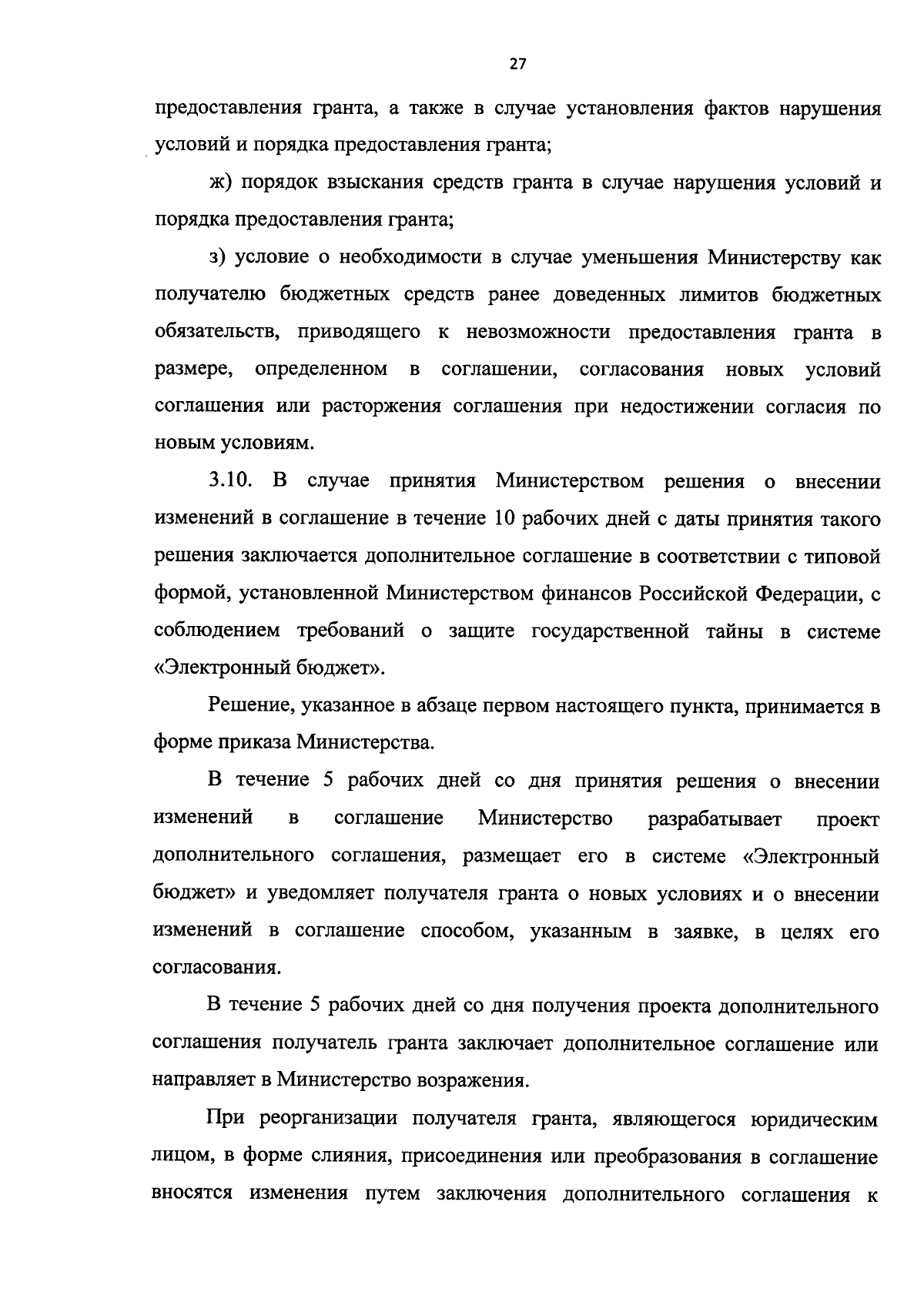 27

предоставления гранта, а также в случае установления фактов нарушения условий и порядка предоставления гранта;

ж) порядок взыскания средств гранта в случае нарушения условий и порядка предоставления гранта;

з) условие о необходимости в случае уменьшения Министерству как получателю бюджетных средств ранее доведенных лимитов бюджетных обязательств, приводящего к невозможности предоставления гранта в размере, определенном в соглашении, согласования новых условий соглашения или расторжения соглашения при недостижении согласия по новым условиям.

3.10. В случае принятия Министерством решения о внесении изменений в соглашение в течение 10 рабочих дней с даты принятия такого решения заключается дополнительное соглашение в соответствии с типовой формой, установленной Министерством финансов Российской Федерации, с соблюдением требований о защите государственной тайны в системе «Электронный бюджет».

Решение, указанное в абзаце первом настоящего пункта, принимается в форме приказа Министерства.

В течение 5 рабочих дней со дня принятия решения о внесении изменений в соглашение Министерство разрабатывает проект дополнительного соглашения, размещает его в системе «Электронный бюджет» и уведомляет получателя гранта о новых условиях и о внесении изменений в соглашение способом, указанным в заявке, в целях его согласования.

В течение 5 рабочих дней со дня получения проекта дополнительного соглашения получатель гранта заключает дополнительное соглашение или направляет в Министерство возражения.

При реорганизации получателя гранта, являющегося юридическим лицом, в форме слияния, присоединения или преобразования в соглашение вносятся изменения путем заключения дополнительного соглашения к